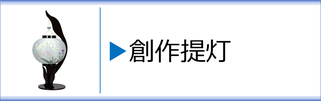 ▶創作提灯